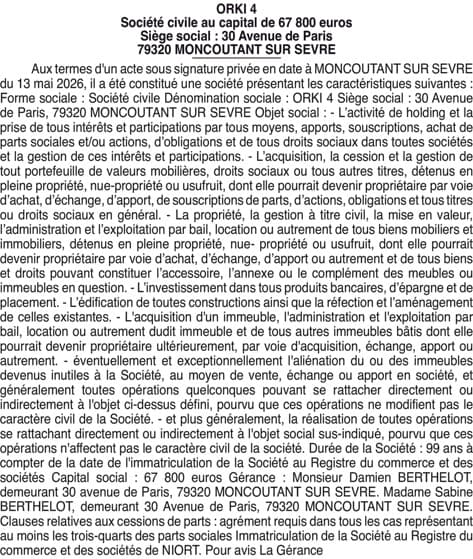 ORKI 4
Société civile au capital de 67 800 euros
Siège social : 30 Avenue de Paris
79320 MONCOUTANT SUR SEVRE

Aux termes d'un acte sous signature privée en date à MONCOUTANT SUR SEVRE du 13 mai 2026, il a été constitué une société présentant les caractéristiques suivantes : Forme sociale : Société civile Dénomination sociale : ORKI 4 Siège social : 30 Avenue de Paris, 79320 MONCOUTANT SUR SEVRE Objet social : - L'activité de holding et la prise de tous intérêts et participations par tous moyens, apports, souscriptions, achat de parts sociales et/ou actions, d'obligations et de tous droits sociaux dans toutes sociétés et la gestion de ces intérêts et participations. - L'acquisition, la cession et la gestion de tout portefeuille de valeurs mobilières, droits sociaux ou tous autres titres, détenus en pleine propriété, nue-propriété ou usufruit, dont elle pourrait devenir propriétaire par voie d'achat, d'échange, d'apport, de souscriptions de parts, d'actions, obligations et tous titres ou droits sociaux en général. - La propriété, la gestion à titre civil, la mise en valeur, l'administration et l'exploitation par bail, location ou autrement de tous biens mobiliers et immobiliers, détenus en pleine propriété, nue- propriété ou usufruit, dont elle pourrait devenir propriétaire par voie d'achat, d'échange, d'apport ou autrement et de tous biens et droits pouvant constituer l'accessoire, l'annexe ou le complément des meubles ou immeubles en question. - L'investissement dans tous produits bancaires, d'épargne et de placement. - L'édification de toutes constructions ainsi que la réfection et l'aménagement de celles existantes. - L'acquisition d'un immeuble, l'administration et l'exploitation par bail, location ou autrement dudit immeuble et de tous autres immeubles bâtis dont elle pourrait devenir propriétaire ultérieurement, par voie d'acquisition, échange, apport ou autrement. - éventuellement et exceptionnellement l'aliénation du ou des immeubles devenus inutiles à la Société, au moyen de vente, échange ou apport en société, et généralement toutes opérations quelconques pouvant se rattacher directement ou indirectement à l'objet ci-dessus défini, pourvu que ces opérations ne modifient pas le caractère civil de la Société. - et plus généralement, la réalisation de toutes opérations se rattachant directement ou indirectement à l'objet social sus-indiqué, pourvu que ces opérations n'affectent pas le caractère civil de la société. Durée de la Société : 99 ans à compter de la date de l'immatriculation de la Société au Registre du commerce et des sociétés Capital social : 67 800 euros Gérance : Monsieur Damien BERTHELOT, demeurant 30 avenue de Paris, 79320 MONCOUTANT SUR SEVRE. Madame Sabine BERTHELOT, demeurant 30 Avenue de Paris, 79320 MONCOUTANT SUR SEVRE. Clauses relatives aux cessions de parts : agrément requis dans tous les cas représentant au moins les trois-quarts des parts sociales Immatriculation de la Société au Registre du commerce et des sociétés de NIORT. Pour avis La Gérance